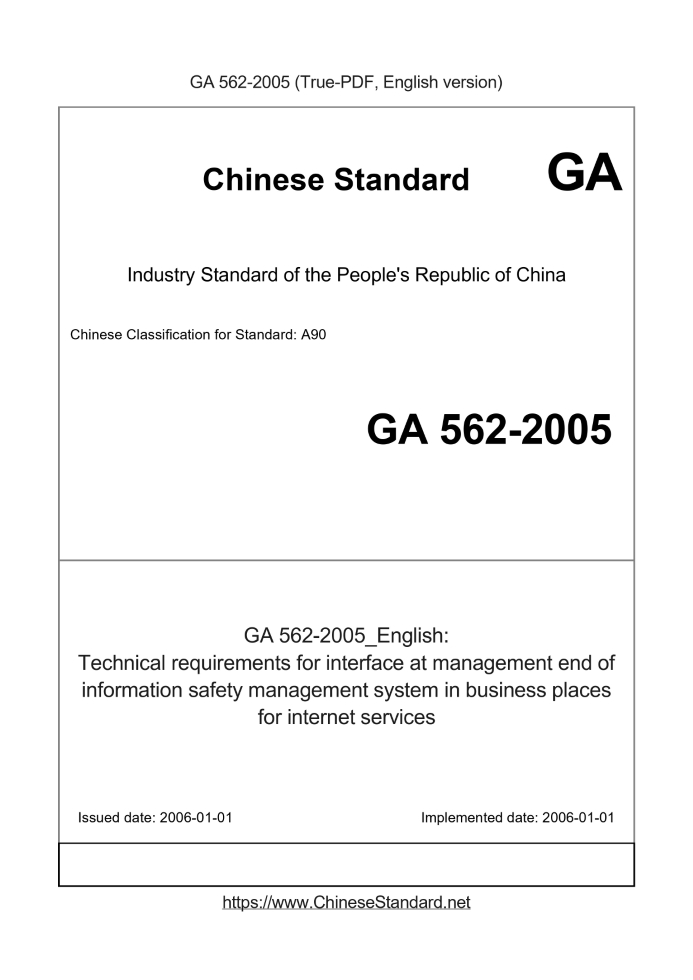 GA 562-2005 (True-PDF, English version)

Chinese Standard GA

Industry Standard of the People's Republic of China

Chinese Classification for Standard: A90

GA 562-2005

GA 562-2005_English:
Technical requirements for interface at management end of information safety management system in business places for internet services

Issued date: 2006-01-01 Implemented date: 2006-01-01

https://www.ChineseStandard.net